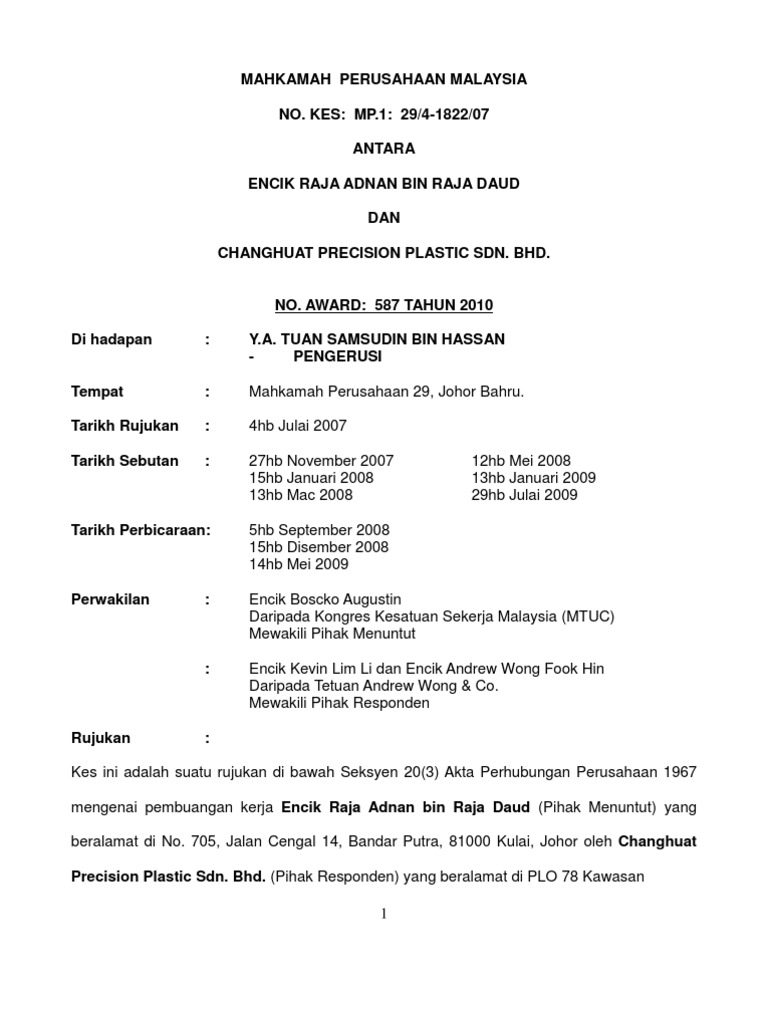 MAHKAMAH PERUSAHAAN MALAYSIA

NO. KES: MP.1: 29/4-1822/07

ANTARA

ENCIK RAJA ADNAN BIN RAJA DAUD

DAN

CHANGHUAT PRECISION PLASTIC SDN. BHD.

NO. AWARD: 587 TAHUN 2010

Di hadapan : Y.A. TUAN SAMSUDIN BIN HASSAN - PENGERUSI

Tempat : Mahkamah Perusahaan 29, Johor Bahru.

Tarikh Rujukan : 4hb Julai 2007

Tarikh Sebutan : 27hb November 2007 15hb Januari 2008 13hb Mac 2008

12hb Mei 2008 13hb Januari 2009 29hb Julai 2009

Tarikh Perbicaraan: 5hb September 2008 15hb Disember 2008 14hb Mei 2009

Perwakilan : Encik Boscko Augustin
Daripada Kongres Kesatuan Sekerja Malaysia (MTUC)
Mewakili Pihak Menuntut

: Encik Kevin Lim Li dan Encik Andrew Wong Fook Hin
Daripada Tetuan Andrew Wong & Co.
Mewakili Pihak Responden

Rujukan :

Kes ini adalah suatu rujukan di bawah Seksyen 20(3) Akta Perhubungan Perusahaan 1967 mengenai pembuangan kerja **Encik Raja Adnan bin Raja Daud** (Pihak Menuntut) yang beralamat di No. 705, Jalan Cengal 14, Bandar Putra, 81000 Kulai, Johor oleh **Changhuat Precision Plastic Sdn. Bhd.** (Pihak Responden) yang beralamat di PLO 78 Kawasan

1